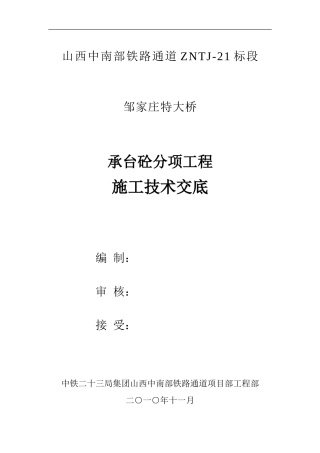 山西中南部铁路通道 ZNTJ-21 标段

邹家庄特大桥

承台砼分项工程
施工技术交底

编 制：

审 核：

接 受：

中铁二十三局集团山西中南部铁路通道项目部工程部

二〇一〇年十一月